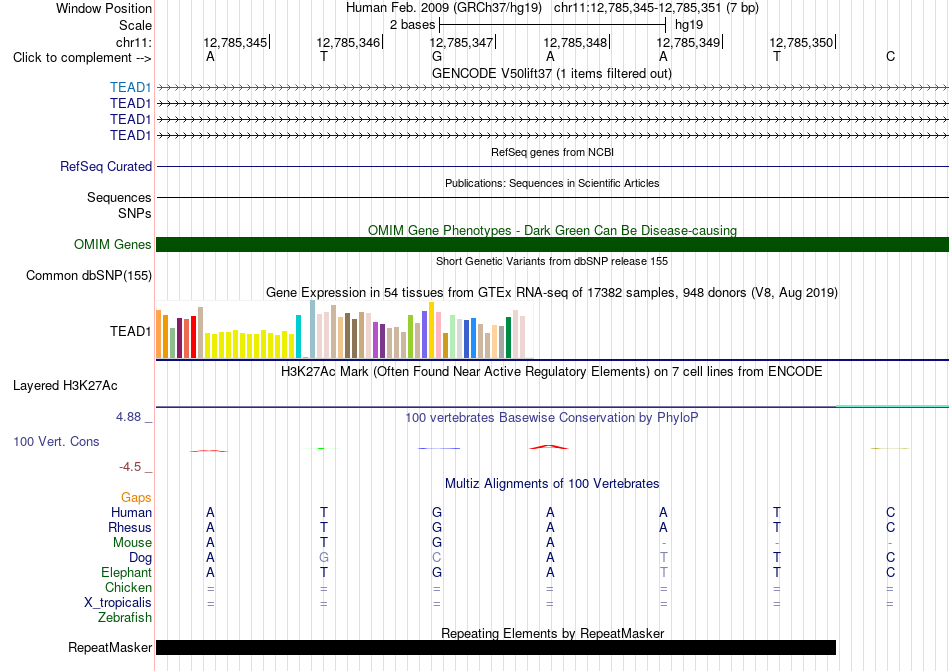 Window Position Human Feb. 2009 (GRCh37/hg19) chr11:12,785,345-12,785,351 (7 bp)
Scale 2 bases hg19
chr11: 12,785,345 12,785,346 12,785,347 12,785,348 12,785,349 12,785,350
Click to complement --> A T G A A T C
GENCODE V50lift37 (1 items filtered out)
TEAD1
TEAD1
TEAD1
TEAD1
RefSeq genes from NCBI
RefSeq Curated
Publications: Sequences in Scientific Articles
Sequences
SNPs
OMIM Gene Phenotypes - Dark Green Can Be Disease-causing
OMIM Genes
Short Genetic Variants from dbSNP release 155
Common dbSNP(155)
Gene Expression in 54 tissues from GTEx RNA-seq of 17382 samples, 948 donors (V8, Aug 2019)
TEAD1
H3K27Ac Mark (Often Found Near Active Regulatory Elements) on 7 cell lines from ENCODE
Layered H3K27Ac
4.88 _ 100 vertebrates Basewise Conservation by PhyloP
100 Vert. Cons
-4.5 _
Multiz Alignments of 100 Vertebrates
Gaps
Human A T G A A T C
Rhesus A T G A A T C
Mouse A T G A - - -
Dog A G C A T T C
Elephant A T G A T T C
Chicken = = = = = = =
X_tropicalis = = = = = = =
Zebrafish
Repeating Elements by RepeatMasker
RepeatMasker